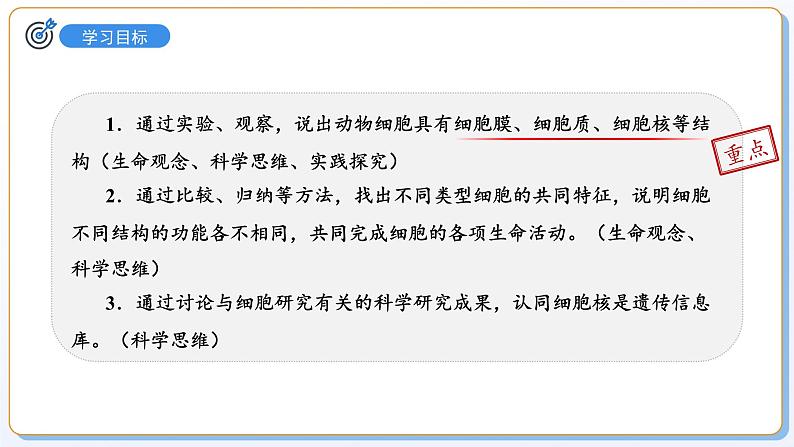 学习目标

1．通过实验、观察，说出动物细胞具有细胞膜、细胞质、细胞核等结构（生命观念、科学思维、实践探究）

重点

2．通过比较、归纳等方法，找出不同类型细胞的共同特征，说明细胞不同结构的功能各不相同，共同完成细胞的各项生命活动。（生命观念、科学思维）

3．通过讨论与细胞研究有关的科学研究成果，认同细胞核是遗传信息库。（科学思维）